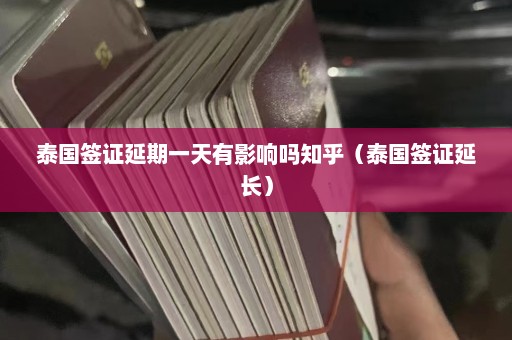 泰国签证延期一天有影响吗知乎（泰国签证延长）